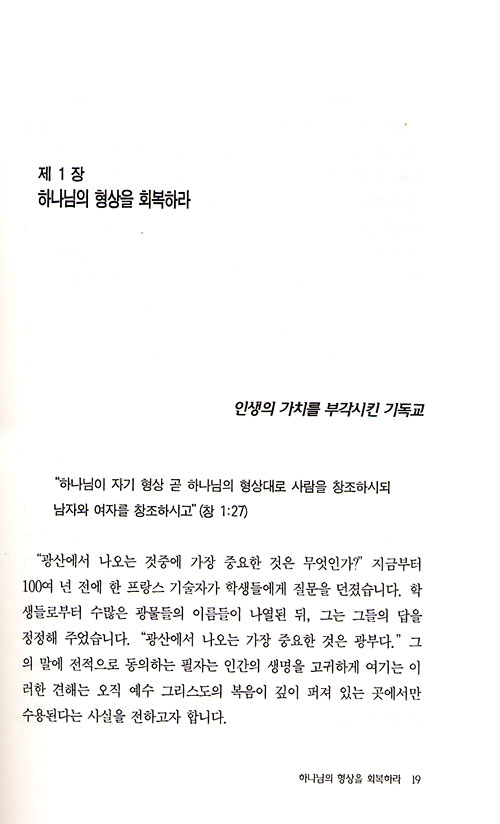 제 1 장
하나님의 형상을 회복하라

인생의 가치를 부각시킨 기독교

"하나님이 자기 형상 곧 하나님의 형상대로 사람을 창조하시되 남자와 여자를 창조하시고" (창 1:27)

"광산에서 나오는 것중에 가장 중요한 것은 무엇인가?" 지금부터 100여 년 전에 한 프랑스 기술자가 학생들에게 질문을 던졌습니다. 학생들로부터 수많은 광물들의 이름들이 나열된 뒤, 그는 그들의 답을 정정해 주었습니다. "광산에서 나오는 가장 중요한 것은 광부다." 그의 말에 전적으로 동의하는 필자는 인간의 생명을 고귀하게 여기는 이러한 견해는 오직 예수 그리스도의 복음이 깊이 퍼져 있는 곳에서만 수용된다는 사실을 전하고자 합니다.

하나님의 형상을 회복하라 19